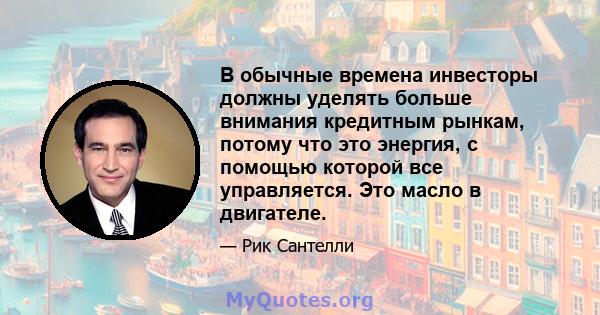 В обычные времена инвесторы должны уделять больше внимания кредитным рынкам, потому что это энергия, с помощью которой все управляется. Это масло в двигателе.

— Рик Сантелли

MyQuotes.org